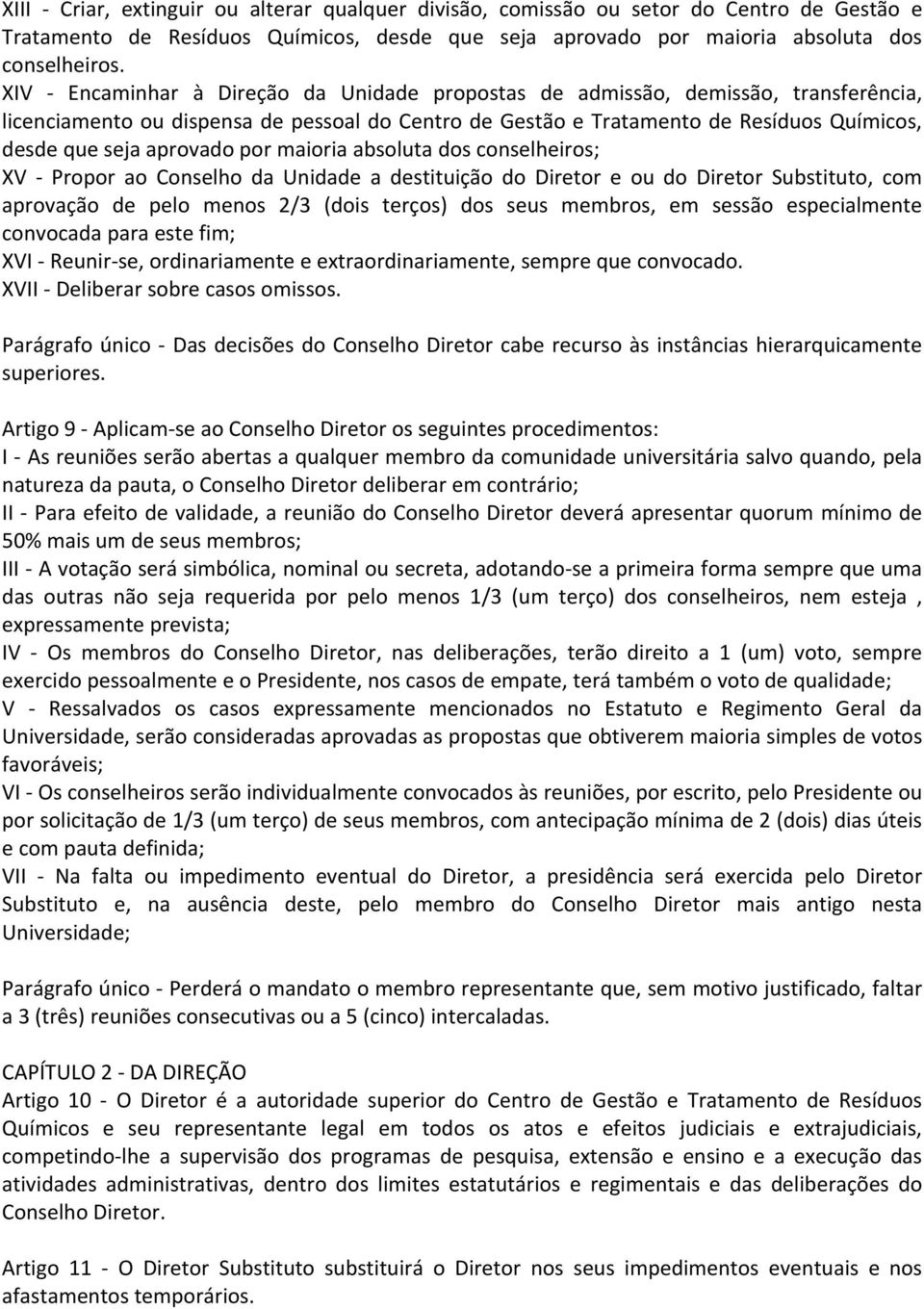 XIII - Criar, extinguir ou alterar qualquer divisão, comissão ou setor do Centro de Gestão e Tratamento de Resíduos Químicos, desde que seja aprovado por maioria absoluta dos conselheiros.
XIV - Encaminhar à Direção da Unidade propostas de admissão, demissão, transferência, licenciamento ou dispensa de pessoal do Centro de Gestão e Tratamento de Resíduos Químicos, desde que seja aprovado por maioria absoluta dos conselheiros;
XV - Propor ao Conselho da Unidade a destituição do Diretor e ou do Diretor Substituto, com aprovação de pelo menos 2/3 (dois terços) dos seus membros, em sessão especialmente convocada para este fim;
XVI - Reunir-se, ordinariamente e extraordinariamente, sempre que convocado.
XVII - Deliberar sobre casos omissos.

Parágrafo único - Das decisões do Conselho Diretor cabe recurso às instâncias hierarquicamente superiores.

Artigo 9 - Aplicam-se ao Conselho Diretor os seguintes procedimentos:
I - As reuniões serão abertas a qualquer membro da comunidade universitária salvo quando, pela natureza da pauta, o Conselho Diretor deliberar em contrário;
II - Para efeito de validade, a reunião do Conselho Diretor deverá apresentar quorum mínimo de 50% mais um de seus membros;
III - A votação será simbólica, nominal ou secreta, adotando-se a primeira forma sempre que uma das outras não seja requerida por pelo menos 1/3 (um terço) dos conselheiros, nem esteja , expressamente prevista;
IV - Os membros do Conselho Diretor, nas deliberações, terão direito a 1 (um) voto, sempre exercido pessoalmente e o Presidente, nos casos de empate, terá também o voto de qualidade;
V - Ressalvados os casos expressamente mencionados no Estatuto e Regimento Geral da Universidade, serão consideradas aprovadas as propostas que obtiverem maioria simples de votos favoráveis;
VI - Os conselheiros serão individualmente convocados às reuniões, por escrito, pelo Presidente ou por solicitação de 1/3 (um terço) de seus membros, com antecipação mínima de 2 (dois) dias úteis e com pauta definida;
VII - Na falta ou impedimento eventual do Diretor, a presidência será exercida pelo Diretor Substituto e, na ausência deste, pelo membro do Conselho Diretor mais antigo nesta Universidade;

Parágrafo único - Perderá o mandato o membro representante que, sem motivo justificado, faltar a 3 (três) reuniões consecutivas ou a 5 (cinco) intercaladas.

CAPÍTULO 2 - DA DIREÇÃO
Artigo 10 - O Diretor é a autoridade superior do Centro de Gestão e Tratamento de Resíduos Químicos e seu representante legal em todos os atos e efeitos judiciais e extrajudiciais, competindo-lhe a supervisão dos programas de pesquisa, extensão e ensino e a execução das atividades administrativas, dentro dos limites estatutários e regimentais e das deliberações do Conselho Diretor.

Artigo 11 - O Diretor Substituto substituirá o Diretor nos seus impedimentos eventuais e nos afastamentos temporários.